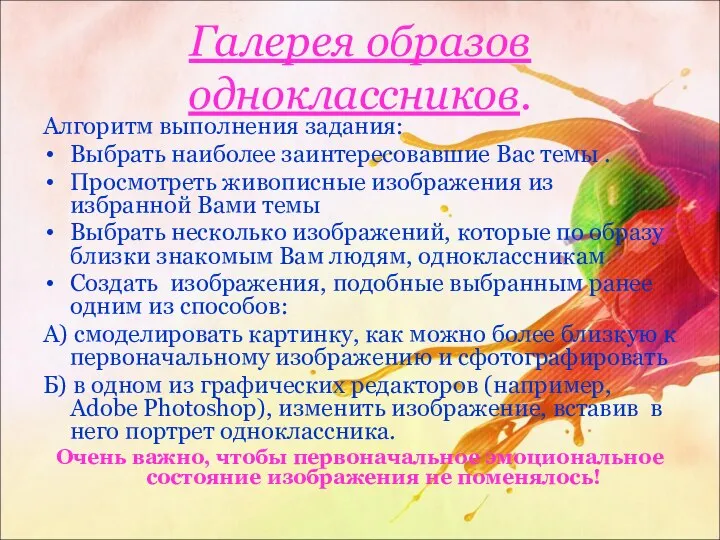 Галерея образов одноклассников.

Алгоритм выполнения задания:

• Выбрать наиболее заинтересовавшие Вас темы .
• Просмотреть живописные изображения из избранной Вами темы
• Выбрать несколько изображений, которые по образу близки знакомым Вам людям, одноклассникам
• Создать изображения, подобные выбранным ранее одним из способов:

А) смоделировать картинку, как можно более близкую к первоначальному изображению и сфотографировать

Б) в одном из графических редакторов (например, Adobe Photoshop), изменить изображение, вставив в него портрет одноклассника.

Очень важно, чтобы первоначальное эмоциональное состояние изображения не поменялось!